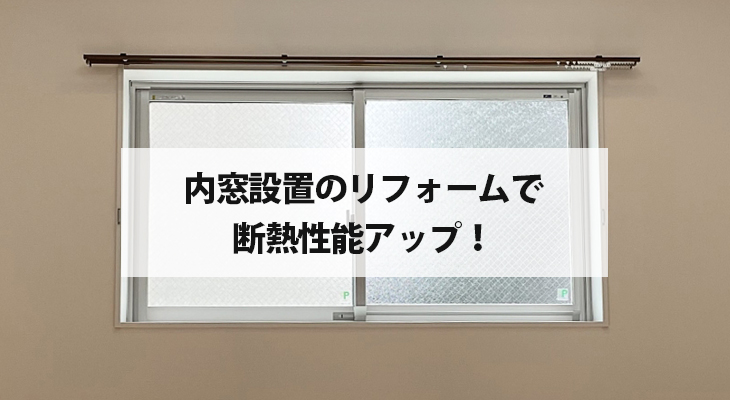 内窓設置のリフォームで
断熱性能アップ！